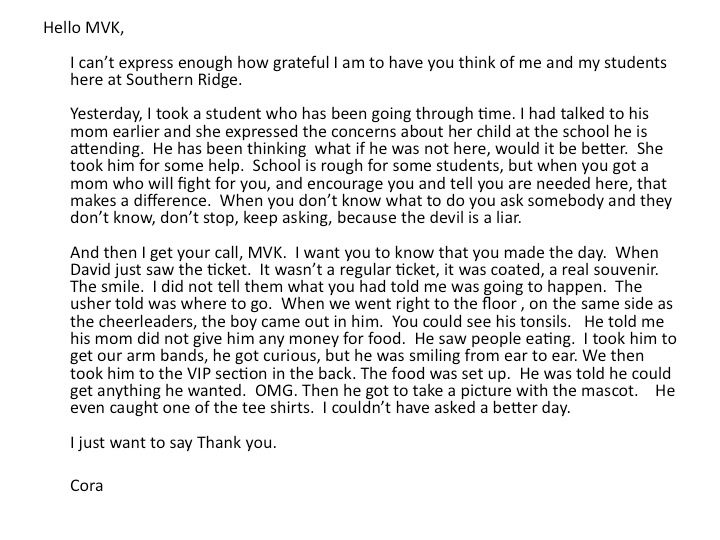 Hello MVK,

I can't express enough how grateful I am to have you think of me and my students here at Southern Ridge.

Yesterday, I took a student who has been going through time. I had talked to his mom earlier and she expressed the concerns about her child at the school he is attending. He has been thinking what if he was not here, would it be better. She took him for some help. School is rough for some students, but when you got a mom who will fight for you, and encourage you and tell you are needed here, that makes a difference. When you don't know what to do you ask somebody and they don't know, don't stop, keep asking, because the devil is a liar.

And then I get your call, MVK. I want you to know that you made the day. When David just saw the ticket. It wasn't a regular ticket, it was coated, a real souvenir. The smile. I did not tell them what you had told me was going to happen. The usher told was where to go. When we went right to the floor , on the same side as the cheerleaders, the boy came out in him. You could see his tonsils. He told me his mom did not give him any money for food. He saw people eating. I took him to get our arm bands, he got curious, but he was smiling from ear to ear. We then took him to the VIP section in the back. The food was set up. He was told he could get anything he wanted. OMG. Then he got to take a picture with the mascot. He even caught one of the tee shirts. I couldn't have asked a better day.

I just want to say Thank you.

Cora